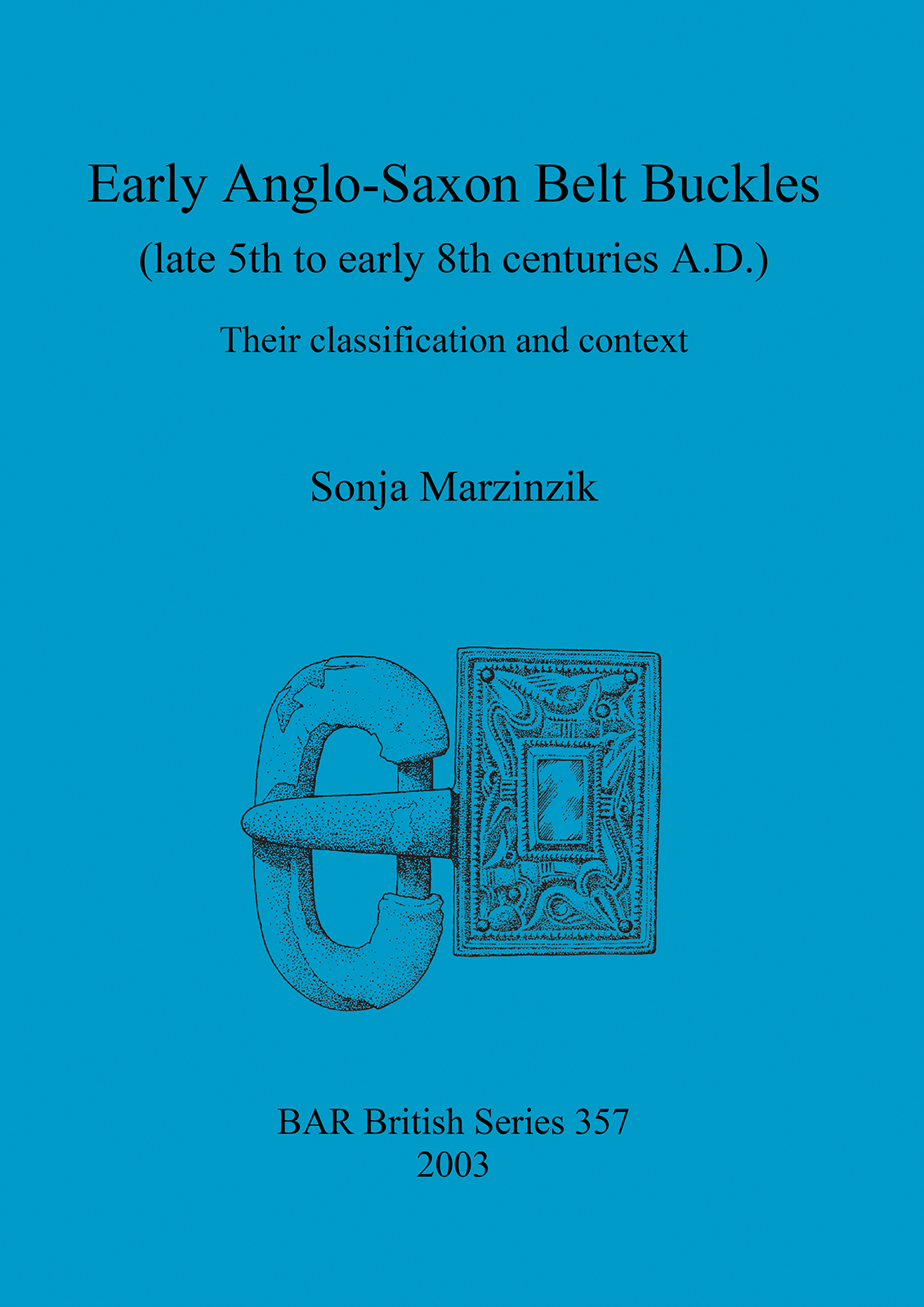 Early Anglo-Saxon Belt Buckles
(late 5th to early 8th centuries A.D.)

Their classification and context

Sonja Marzinzik

BAR British Series 357
2003